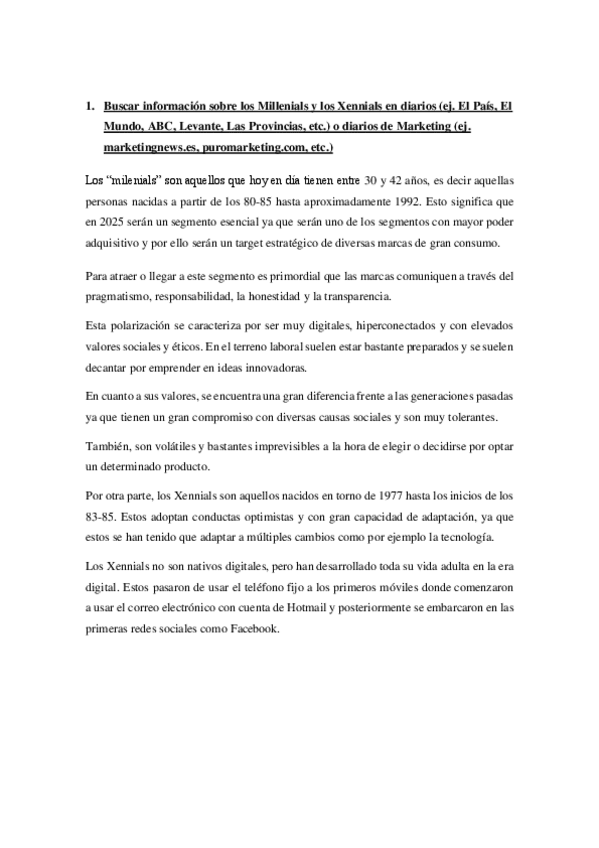 1. Buscar información sobre los Millenials y los Xennials en diarios (ej. El País, El Mundo, ABC, Levante, Las Provincias, etc.) o diarios de Marketing (ej. marketingnews.es, puromarketing.com, etc.)

Los "milenials" son aquellos que hoy en día tienen entre 30 y 42 años, es decir aquellas personas nacidas a partir de los 80-85 hasta aproximadamente 1992. Esto significa que en 2025 serán un segmento esencial ya que serán uno de los segmentos con mayor poder adquisitivo y por ello serán un target estratégico de diversas marcas de gran consumo.

Para atraer o llegar a este segmento es primordial que las marcas comuniquen a través del pragmatismo, responsabilidad, la honestidad y la transparencia.

Esta polarización se caracteriza por ser muy digitales, hiperconectados y con elevados valores sociales y éticos. En el terreno laboral suelen estar bastante preparados y se suelen decantar por emprender en ideas innovadoras.

En cuanto a sus valores, se encuentra una gran diferencia frente a las generaciones pasadas ya que tienen un gran compromiso con diversas causas sociales y son muy tolerantes.

También, son volátiles y bastantes imprevisibles a la hora de elegir o decidirse por optar un determinado producto.

Por otra parte, los Xennials son aquellos nacidos en torno de 1977 hasta los inicios de los 83-85. Estos adoptan conductas optimistas y con gran capacidad de adaptación, ya que estos se han tenido que adaptar a múltiples cambios como por ejemplo la tecnología.

Los Xennials no son nativos digitales, pero han desarrollado toda su vida adulta en la era digital. Estos pasaron de usar el teléfono fijo a los primeros móviles donde comenzaron a usar el correo electrónico con cuenta de Hotmail y posteriormente se embarcaron en las primeras redes sociales como Facebook.